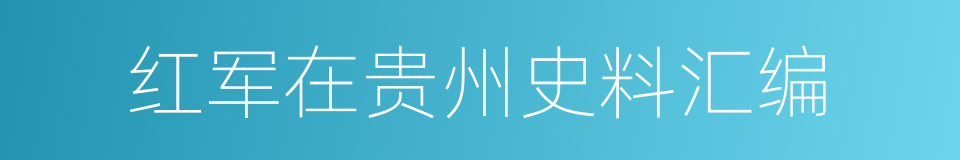 红军在贵州史料汇编